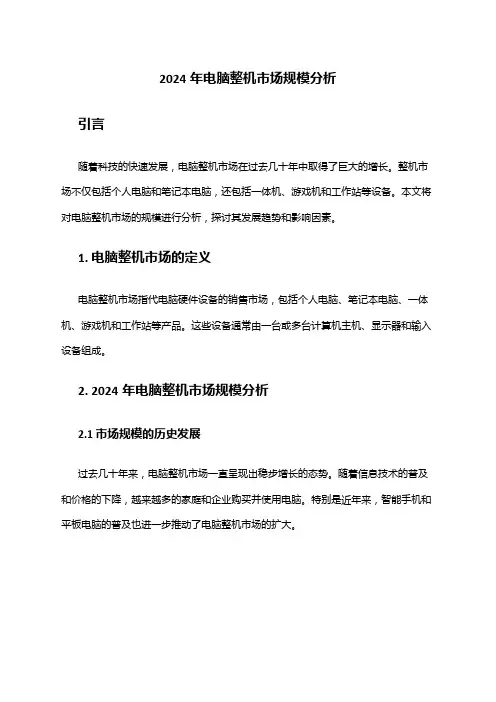 2024 年电脑整机市场规模分析

引言

随着科技的快速发展，电脑整机市场在过去几十年中取得了巨大的增长。整机市场不仅包括个人电脑和笔记本电脑，还包括一体机、游戏机和工作站等设备。本文将对电脑整机市场的规模进行分析，探讨其发展趋势和影响因素。

1. 电脑整机市场的定义

电脑整机市场指代电脑硬件设备的销售市场，包括个人电脑、笔记本电脑、一体机、游戏机和工作站等产品。这些设备通常由一台或多台计算机主机、显示器和输入设备组成。

2. 2024 年电脑整机市场规模分析

2.1 市场规模的历史发展

过去几十年来，电脑整机市场一直呈现出稳步增长的态势。随着信息技术的普及和价格的下降，越来越多的家庭和企业购买并使用电脑。特别是近年来，智能手机和平板电脑的普及也进一步推动了电脑整机市场的扩大。